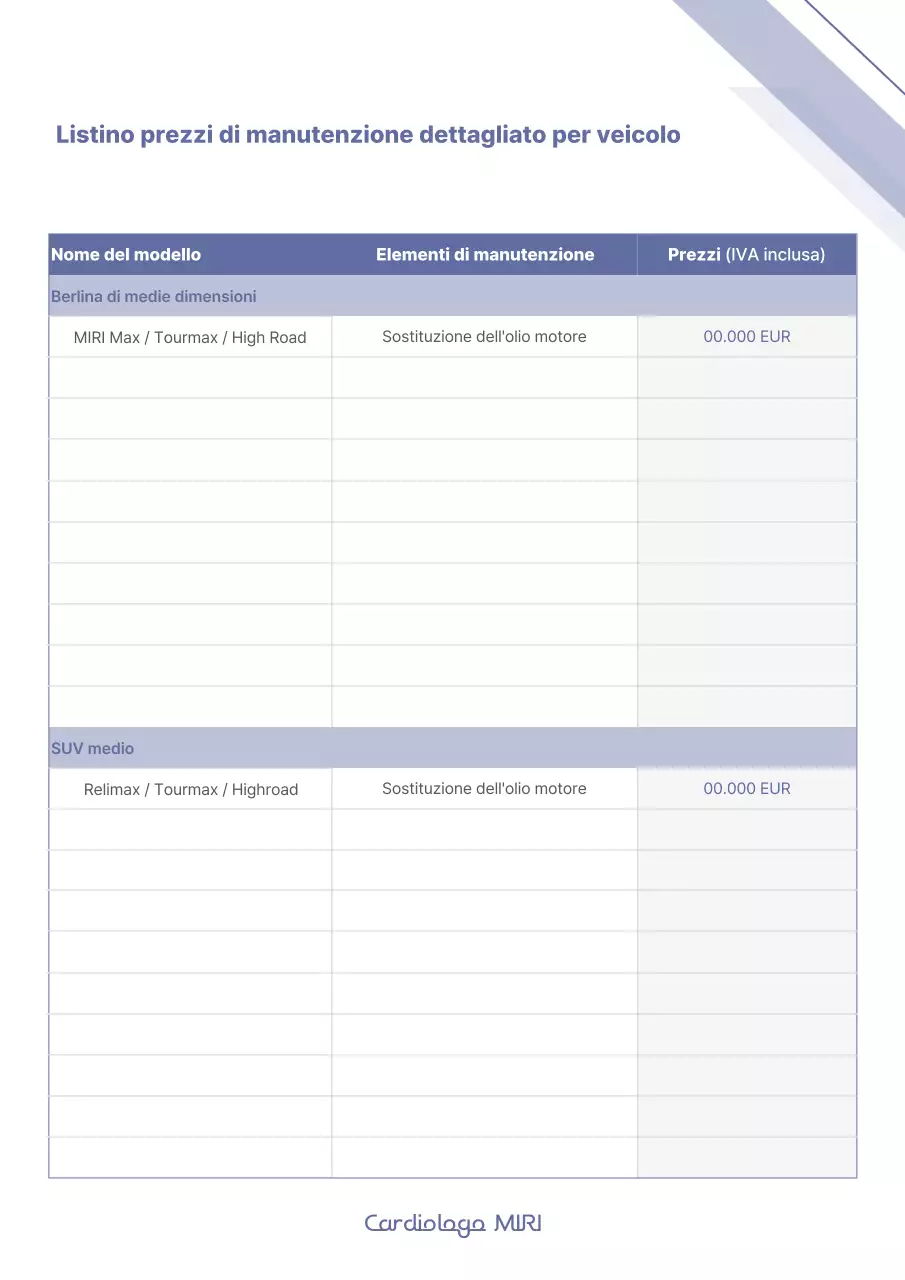 Listino prezzi di manutenzione dettagliato per veicolo

| Nome del modello | Elementi di manutenzione | Prezzi (IVA inclusa) |
|---|---|---|
| Berlina di medie dimensioni | | |
| MIRI Max / Tourmax / High Road | Sostituzione dell'olio motore | 00.000 EUR |
| | | |
| | | |
| | | |
| | | |
| | | |
| | | |
| | | |
| | | |
| | | |
| SUV medio | | |
| Relimax / Tourmax / Highroad | Sostituzione dell'olio motore | 00.000 EUR |
| | | |
| | | |
| | | |
| | | |
| | | |
| | | |
| | | |
| | | |
| | | |

Cardiologo MIRI